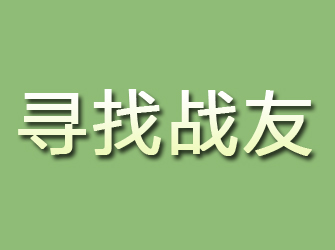 寻找战友